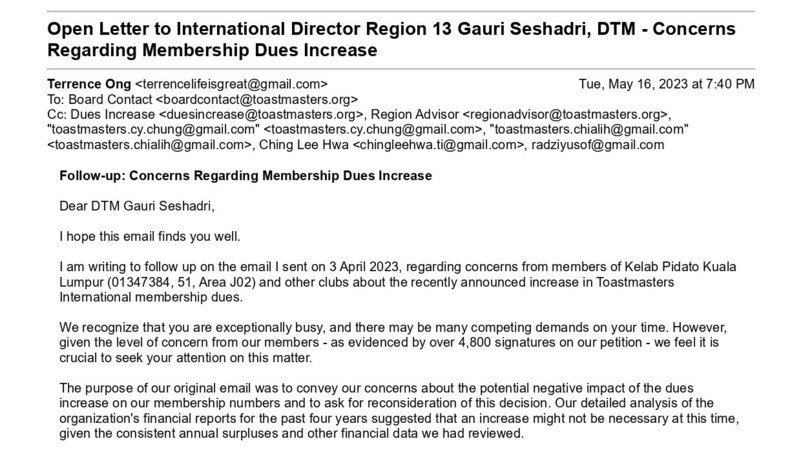 Open Letter to International Director Region 13 Gauri Seshadri, DTM - Concerns Regarding Membership Dues Increase

Terrence Ong <terrencelifeisgreat@gmail.com>
Tue, May 16, 2023 at 7:40 PM
To: Board Contact <boardcontact@toastmasters.org>
Cc: Dues Increase <duesincrease@toastmasters.org>, Region Advisor <regionadvisor@toastmasters.org>, "toastmasters.cy.chung@gmail.com" <toastmasters.cy.chung@gmail.com>, "toastmasters.chialih@gmail.com" <toastmasters.chialih@gmail.com>, Ching Lee Hwa <chingleehwa.ti@gmail.com>, radziyusof@gmail.com

Follow-up: Concerns Regarding Membership Dues Increase

Dear DTM Gauri Seshadri,

I hope this email finds you well.

I am writing to follow up on the email I sent on 3 April 2023, regarding concerns from members of Kelab Pidato Kuala Lumpur (01347384, 51, Area J02) and other clubs about the recently announced increase in Toastmasters International membership dues.

We recognize that you are exceptionally busy, and there may be many competing demands on your time. However, given the level of concern from our members - as evidenced by over 4,800 signatures on our petition - we feel it is crucial to seek your attention on this matter.

The purpose of our original email was to convey our concerns about the potential negative impact of the dues increase on our membership numbers and to ask for reconsideration of this decision. Our detailed analysis of the organization's financial reports for the past four years suggested that an increase might not be necessary at this time, given the consistent annual surpluses and other financial data we had reviewed.